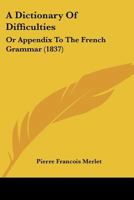 A Dictionary Of Difficulties

Or Appendix To The French Grammar (1837)

Pierre Francois Merlet